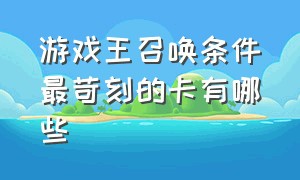 游戏王召唤条件最苛刻的卡有哪些